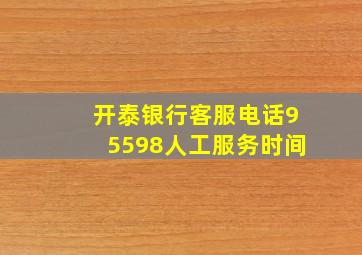 开泰银行客服电话95598人工服务时间